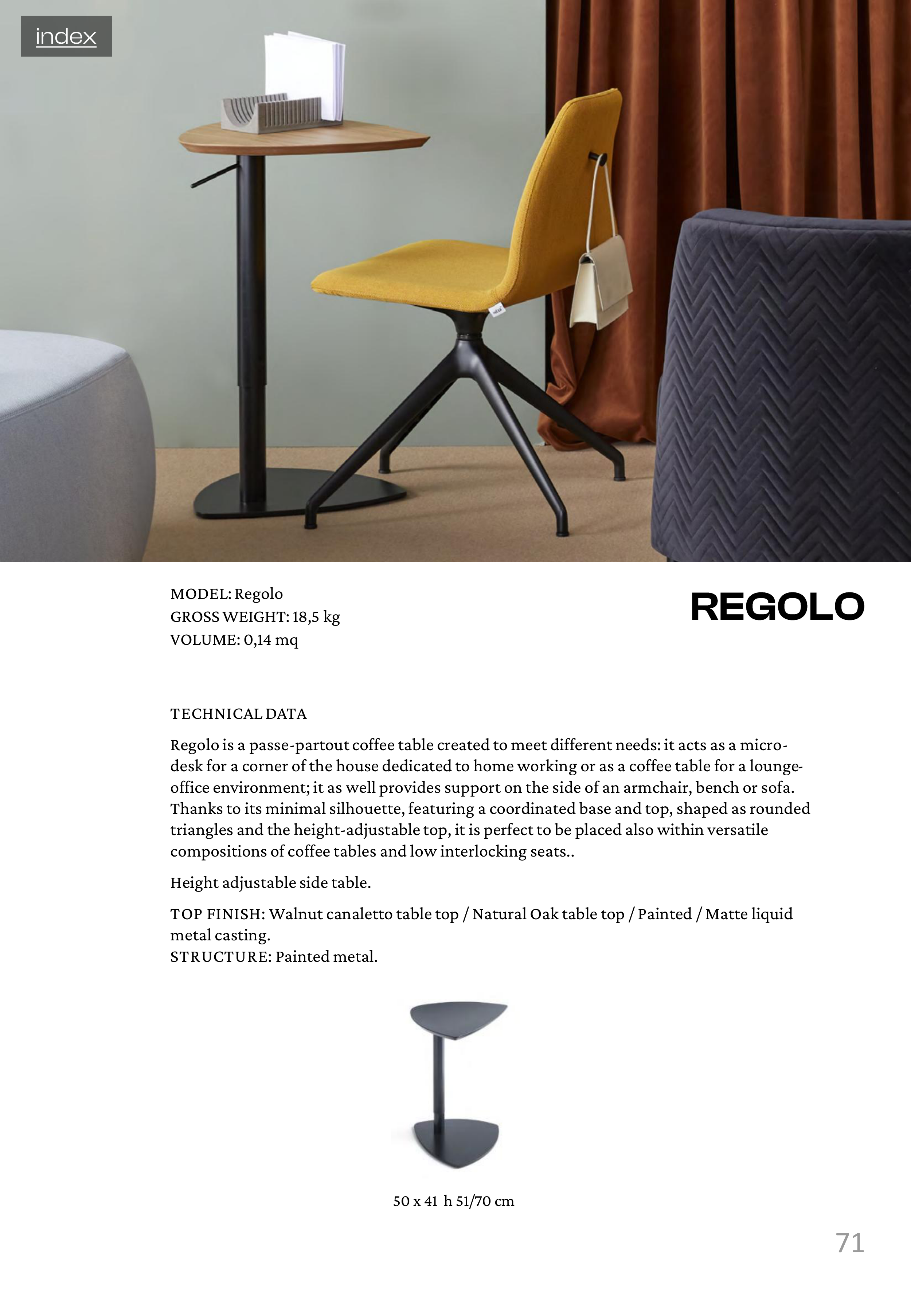 index

MODEL: Regolo
GROSS WEIGHT: 18,5 kg
VOLUME: 0,14 mq

REGOLO

TECHNICAL DATA

Regolo is a passe-partout coffee table created to meet different needs: it acts as a micro-desk for a corner of the house dedicated to home working or as a coffee table for a lounge-office environment; it as well provides support on the side of an armchair, bench or sofa. Thanks to its minimal silhouette, featuring a coordinated base and top, shaped as rounded triangles and the height-adjustable top, it is perfect to be placed also within versatile compositions of coffee tables and low interlocking seats..

Height adjustable side table.

TOP FINISH: Walnut canaletto table top / Natural Oak table top / Painted / Matte liquid metal casting.
STRUCTURE: Painted metal.

50 x 41 h 51/70 cm

71